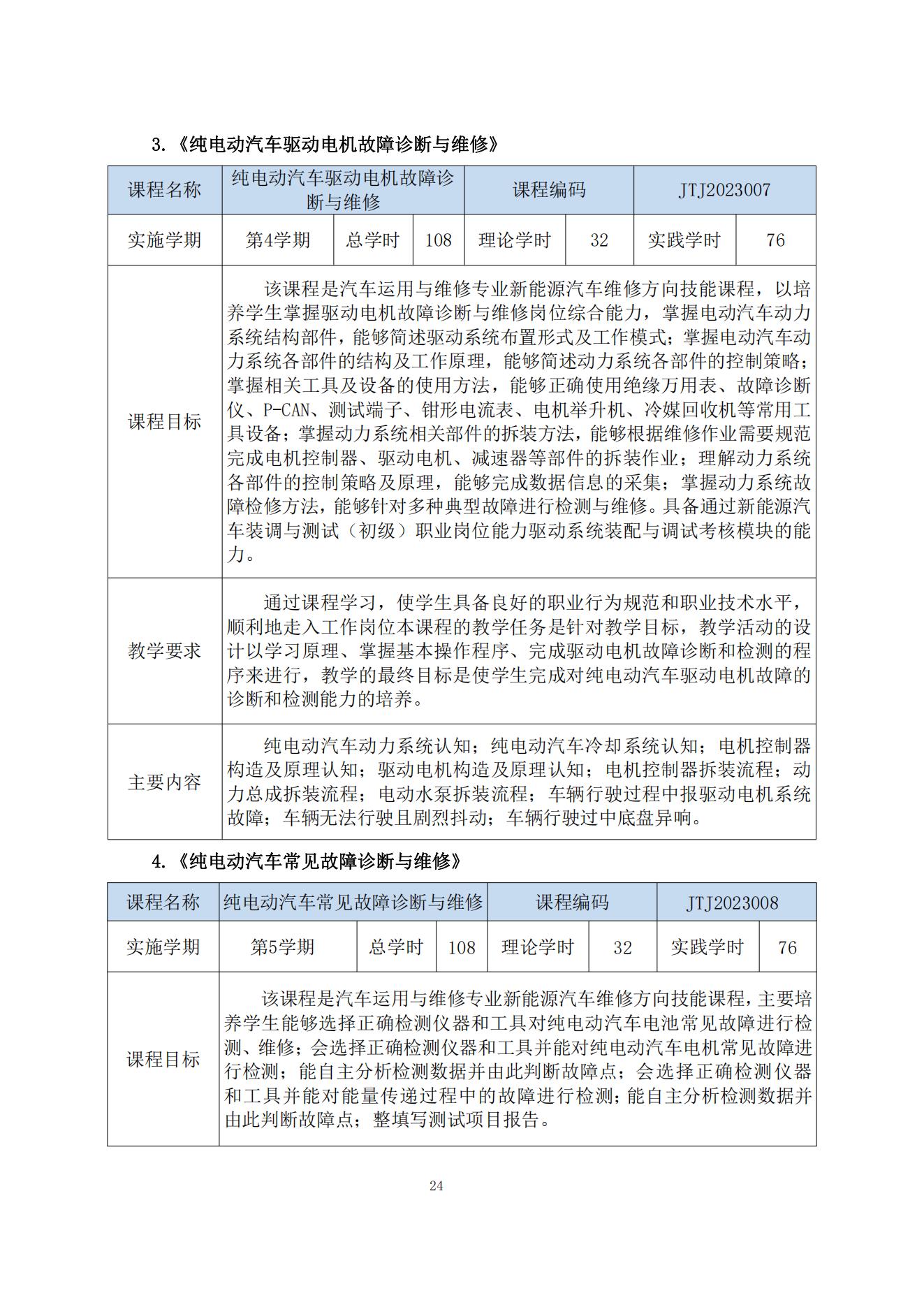 3.《纯电动汽车驱动电机故障诊断与维修》

| 课程名称 | 纯电动汽车驱动电机故障诊断与维修 | | | 课程编码 | | JTJ2023007 | |
|---|---|---|---|---|---|---|---|
| 实施学期 | 第4学期 | 总学时 | 108 | 理论学时 | 32 | 实践学时 | 76 |
| 课程目标 | 该课程是汽车运用与维修专业新能源汽车维修方向技能课程，以培养学生掌握驱动电机故障诊断与维修岗位综合能力，掌握电动汽车动力系统结构部件，能够简述驱动系统布置形式及工作模式；掌握电动汽车动力系统各部件的结构及工作原理，能够简述动力系统各部件的控制策略；掌握相关工具及设备的使用方法，能够正确使用绝缘万用表、故障诊断仪、P-CAN、测试端子、钳形电流表、电机举升机、冷媒回收机等常用工具设备；掌握动力系统相关部件的拆装方法，能够根据维修作业需要规范完成电机控制器、驱动电机、减速器等部件的拆装作业；理解动力系统各部件的控制策略及原理，能够完成数据信息的采集；掌握动力系统故障检修方法，能够针对多种典型故障进行检测与维修。具备通过新能源汽车装调与测试（初级）职业岗位能力驱动系统装配与调试考核模块的能力。 | | | | | | |
| 教学要求 | 通过课程学习，使学生具备良好的职业行为规范和职业技术水平，顺利地走入工作岗位本课程的教学任务是针对教学目标，教学活动的设计以学习原理、掌握基本操作程序、完成驱动电机故障诊断和检测的程序来进行，教学的最终目标是使学生完成对纯电动汽车驱动电机故障的诊断和检测能力的培养。 | | | | | | |
| 主要内容 | 纯电动汽车动力系统认知；纯电动汽车冷却系统认知；电机控制器构造及原理认知；驱动电机构造及原理认知；电机控制器拆装流程；动力总成拆装流程；电动水泵拆装流程；车辆行驶过程中报驱动电机系统故障；车辆无法行驶且剧烈抖动；车辆行驶过中底盘异响。 | | | | | | |

4.《纯电动汽车常见故障诊断与维修》

| 课程名称 | 纯电动汽车常见故障诊断与维修 | | | 课程编码 | | JTJ2023008 | |
|---|---|---|---|---|---|---|---|
| 实施学期 | 第5学期 | 总学时 | 108 | 理论学时 | 32 | 实践学时 | 76 |
| 课程目标 | 该课程是汽车运用与维修专业新能源汽车维修方向技能课程，主要培养学生能够选择正确检测仪器和工具对纯电动汽车电池常见故障进行检测、维修；会选择正确检测仪器和工具并能对纯电动汽车电机常见故障进行检测；能自主分析检测数据并由此判断故障点；会选择正确检测仪器和工具并能对能量传递过程中的故障进行检测；能自主分析检测数据并由此判断故障点；整填写测试项目报告。 | | | | | | |

24